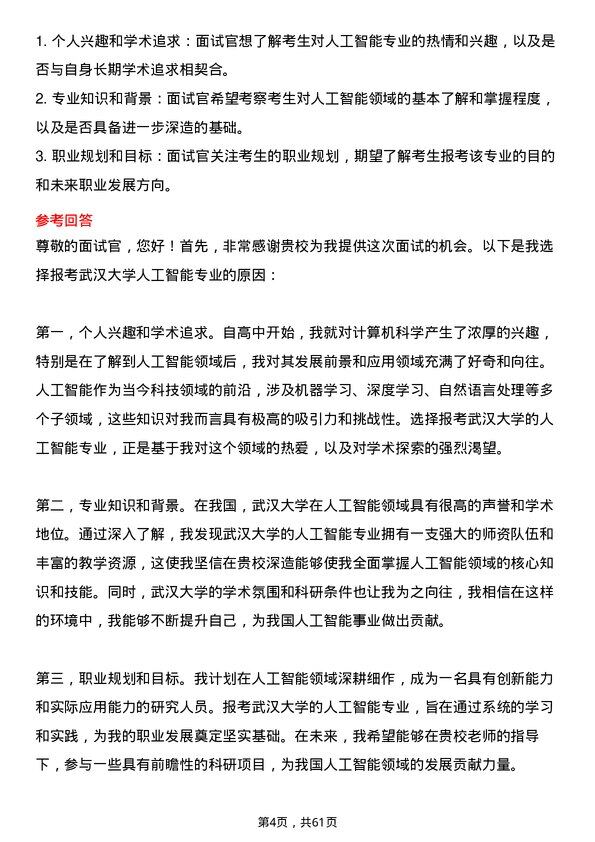 1. 个人兴趣和学术追求：面试官想了解考生对人工智能专业的热情和兴趣，以及是否与自身长期学术追求相契合。
2. 专业知识和背景：面试官希望考察考生对人工智能领域的基本了解和掌握程度，以及是否具备进一步深造的基础。
3. 职业规划和目标：面试官关注考生的职业规划，期望了解考生报考该专业的目的和未来职业发展方向。

参考回答
尊敬的面试官，您好！首先，非常感谢贵校为我提供这次面试的机会。以下是我选择报考武汉大学人工智能专业的原因：

第一，个人兴趣和学术追求。自高中开始，我就对计算机科学产生了浓厚的兴趣，特别是在了解到人工智能领域后，我对其发展前景和应用领域充满了好奇和向往。人工智能作为当今科技领域的前沿，涉及机器学习、深度学习、自然语言处理等多个子领域，这些知识对我而言具有极高的吸引力和挑战性。选择报考武汉大学的人工智能专业，正是基于我对这个领域的热爱，以及对学术探索的强烈渴望。

第二，专业知识和背景。在我国，武汉大学在人工智能领域具有很高的声誉和学术地位。通过深入了解，我发现武汉大学的人工智能专业拥有一支强大的师资队伍和丰富的教学资源，这使我坚信在贵校深造能够使我全面掌握人工智能领域的核心知识和技能。同时，武汉大学的学术氛围和科研条件也让我为之向往，我相信在这样的环境中，我能够不断提升自己，为我国人工智能事业做出贡献。

第三，职业规划和目标。我计划在人工智能领域深耕细作，成为一名具有创新能力和实际应用能力的研究人员。报考武汉大学的人工智能专业，旨在通过系统的学习和实践，为我的职业发展奠定坚实基础。在未来，我希望能够在贵校老师的指导下，参与一些具有前瞻性的科研项目，为我国人工智能领域的发展贡献力量。

第4页，共61页